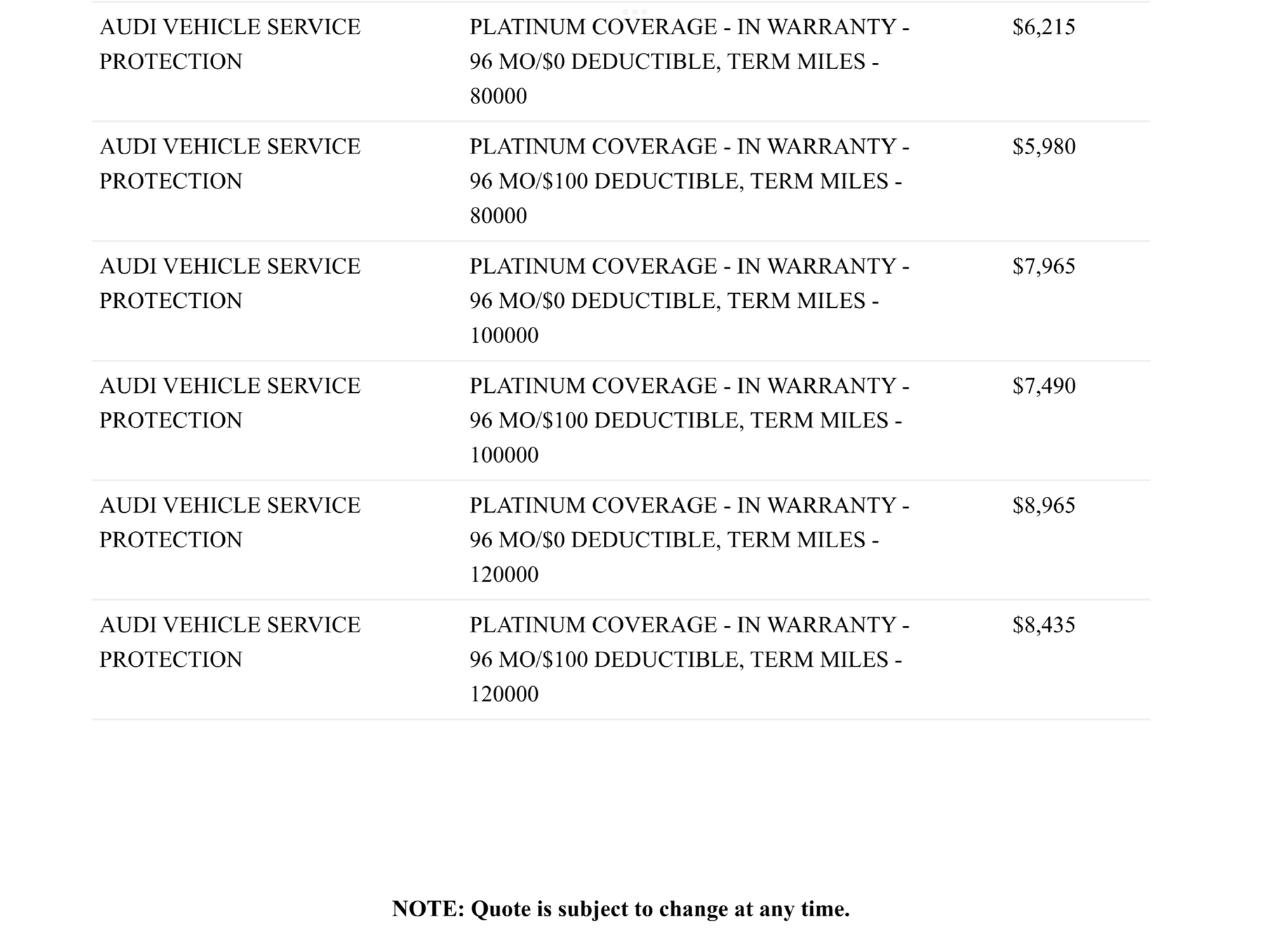 | | | |
|---|---|---|
| AUDI VEHICLE SERVICE PROTECTION | PLATINUM COVERAGE - IN WARRANTY - 96 MO/\$0 DEDUCTIBLE, TERM MILES - 80000 | \$6,215 |
| AUDI VEHICLE SERVICE PROTECTION | PLATINUM COVERAGE - IN WARRANTY - 96 MO/\$100 DEDUCTIBLE, TERM MILES - 80000 | \$5,980 |
| AUDI VEHICLE SERVICE PROTECTION | PLATINUM COVERAGE - IN WARRANTY - 96 MO/\$0 DEDUCTIBLE, TERM MILES - 100000 | \$7,965 |
| AUDI VEHICLE SERVICE PROTECTION | PLATINUM COVERAGE - IN WARRANTY - 96 MO/\$100 DEDUCTIBLE, TERM MILES - 100000 | \$7,490 |
| AUDI VEHICLE SERVICE PROTECTION | PLATINUM COVERAGE - IN WARRANTY - 96 MO/\$0 DEDUCTIBLE, TERM MILES - 120000 | \$8,965 |
| AUDI VEHICLE SERVICE PROTECTION | PLATINUM COVERAGE - IN WARRANTY - 96 MO/\$100 DEDUCTIBLE, TERM MILES - 120000 | \$8,435 |

NOTE: Quote is subject to change at any time.